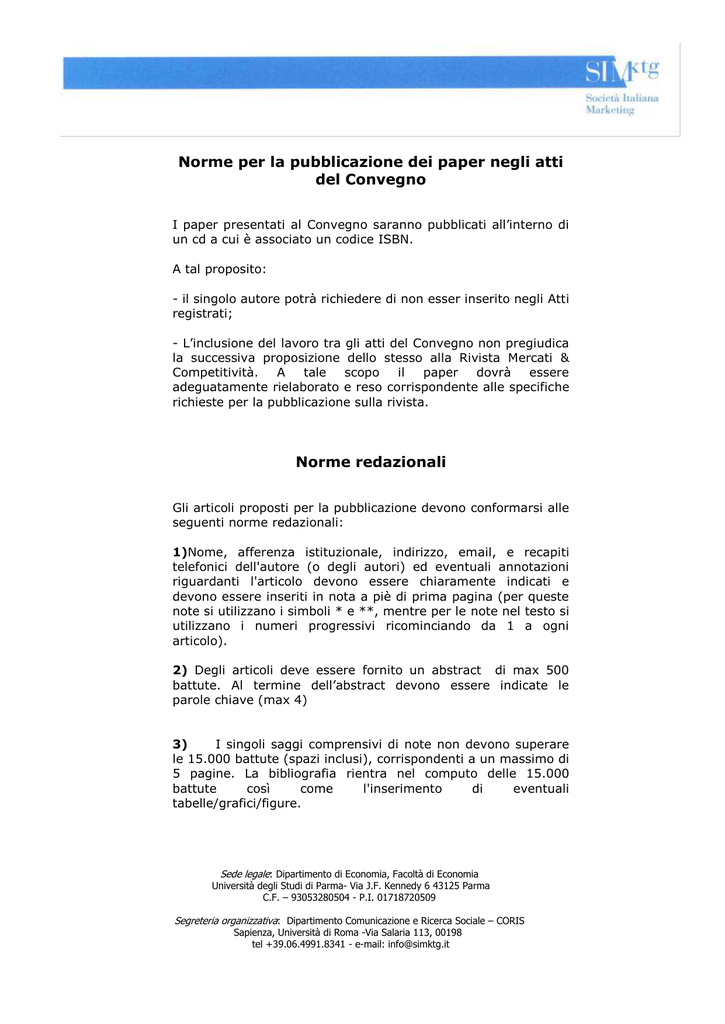 SIMktg
Società Italiana Marketing

Norme per la pubblicazione dei paper negli atti del Convegno

I paper presentati al Convegno saranno pubblicati all'interno di un cd a cui è associato un codice ISBN.

A tal proposito:

- il singolo autore potrà richiedere di non esser inserito negli Atti registrati;

- L'inclusione del lavoro tra gli atti del Convegno non pregiudica la successiva proposizione dello stesso alla Rivista Mercati & Competitività. A tale scopo il paper dovrà essere adeguatamente rielaborato e reso corrispondente alle specifiche richieste per la pubblicazione sulla rivista.

Norme redazionali

Gli articoli proposti per la pubblicazione devono conformarsi alle seguenti norme redazionali:

1)Nome, afferenza istituzionale, indirizzo, email, e recapiti telefonici dell'autore (o degli autori) ed eventuali annotazioni riguardanti l'articolo devono essere chiaramente indicati e devono essere inseriti in nota a piè di prima pagina (per queste note si utilizzano i simboli * e **, mentre per le note nel testo si utilizzano i numeri progressivi ricominciando da 1 a ogni articolo).

2) Degli articoli deve essere fornito un abstract di max 500 battute. Al termine dell'abstract devono essere indicate le parole chiave (max 4)

3) I singoli saggi comprensivi di note non devono superare le 15.000 battute (spazi inclusi), corrispondenti a un massimo di 5 pagine. La bibliografia rientra nel computo delle 15.000 battute così come l'inserimento di eventuali tabelle/grafici/figure.

Sede legale: Dipartimento di Economia, Facoltà di Economia
Università degli Studi di Parma- Via J.F. Kennedy 6 43125 Parma
C.F. – 93053280504 - P.I. 01718720509

Segreteria organizzativa: Dipartimento Comunicazione e Ricerca Sociale – CORIS
Sapienza, Università di Roma -Via Salaria 113, 00198
tel +39.06.4991.8341 - e-mail: info@simktg.it